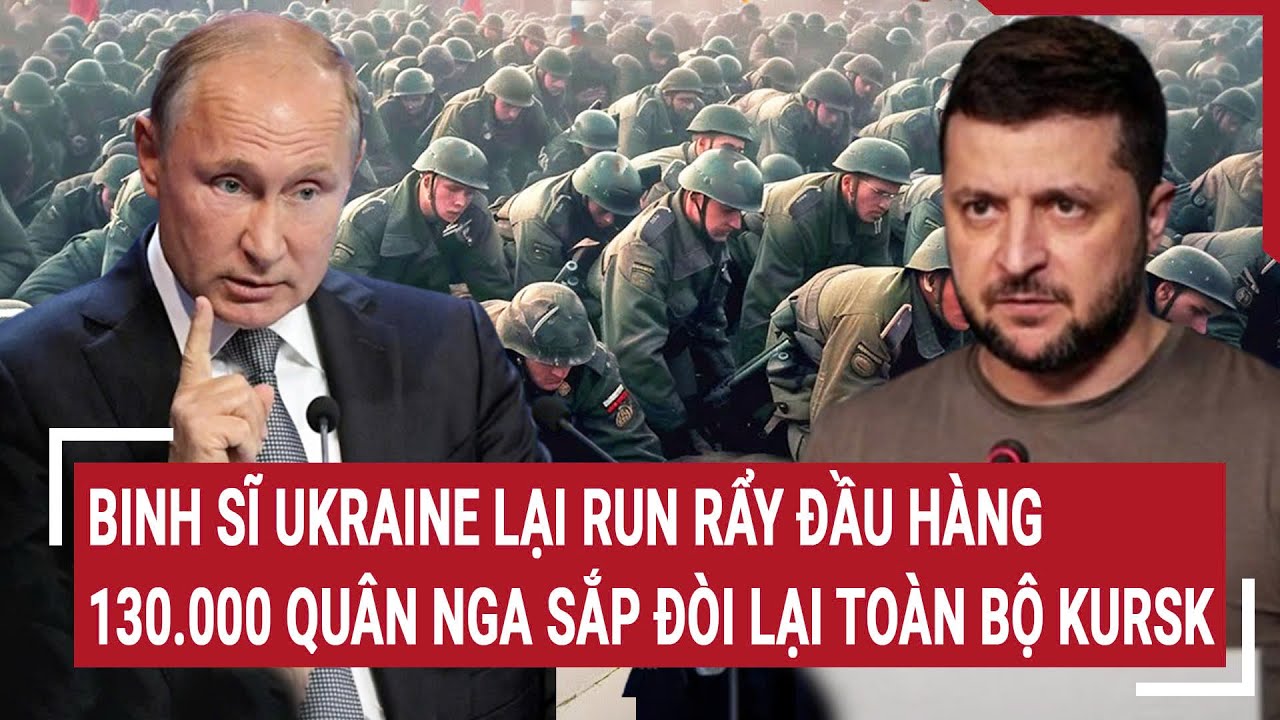 BINH SĨ UKRAINE LẠI RUN RẨY ĐẦU HÀNG
130.000 QUÂN NGA SẮP ĐÒI LẠI TOÀN BỘ KURSK